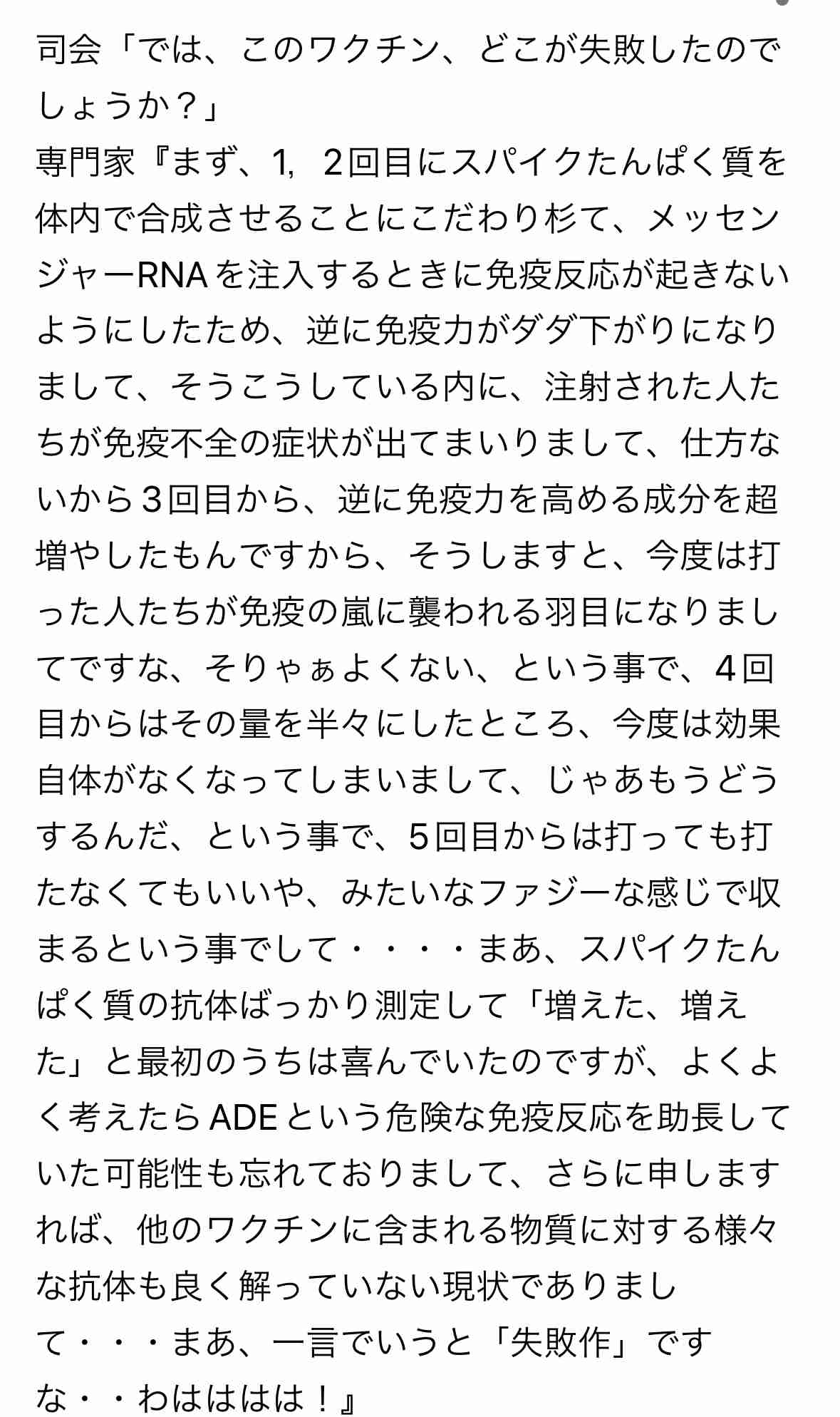 司会「では、このワクチン、どこが失敗したのでしょうか？」
専門家『まず、1，２回目にスパイクたんぱく質を体内で合成させることにこだわり杉て、メッセンジャーRNAを注入するときに免疫反応が起きないようにしたため、逆に免疫力がダダ下がりになりまして、そうこうしている内に、注射された人たちが免疫不全の症状が出てまいりまして、仕方ないから３回目から、逆に免疫力を高める成分を超増やしたもんですから、そうしますと、今度は打った人たちが免疫の嵐に襲われる羽目になりましてですな、そりゃぁよくない、という事で、4回目からはその量を半々にしたところ、今度は効果自体がなくなってしまいまして、じゃあもうどうするんだ、という事で、5回目からは打っても打たなくてもいいや、みたいなファジーな感じで収まるという事でして・・・・まあ、スパイクたんぱく質の抗体ばっかり測定して「増えた、増えた」と最初のうちは喜んでいたのですが、よくよく考えたらADEという危険な免疫反応を助長していた可能性も忘れておりまして、さらに申しますれば、他のワクチンに含まれる物質に対する様々な抗体も良く解っていない現状でありまして・・・まあ、一言でいうと「失敗作」ですな・・わはははは！』